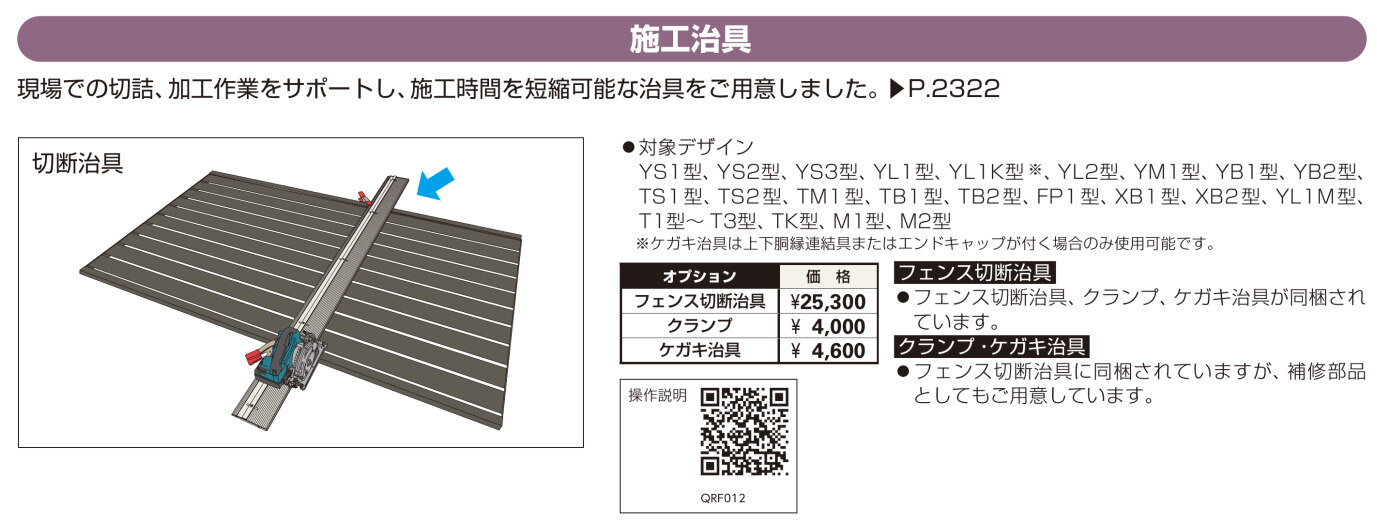 施工治具

現場での切詰、加工作業をサポートし、施工時間を短縮可能な治具をご用意しました。▶P.2322

切断治具

●対象デザイン
YS1型、YS2型、YS3型、YL1型、YL1K型※、YL2型、YM1型、YB1型、YB2型、TS1型、TS2型、TM1型、TB1型、TB2型、FP1型、XB1型、XB2型、YL1M型、T1型～T3型、TK型、M1型、M2型
※ケガキ治具は上下胴縁連結具またはエンドキャップが付く場合のみ使用可能です。

| オプション | 価　格 |
|---|---|
| フェンス切断治具 | ¥25,300 |
| クランプ | ¥ 4,000 |
| ケガキ治具 | ¥ 4,600 |

操作説明
QRF012

フェンス切断治具
●フェンス切断治具、クランプ、ケガキ治具が同梱されています。

クランプ・ケガキ治具
●フェンス切断治具に同梱されていますが、補修部品としてもご用意しています。